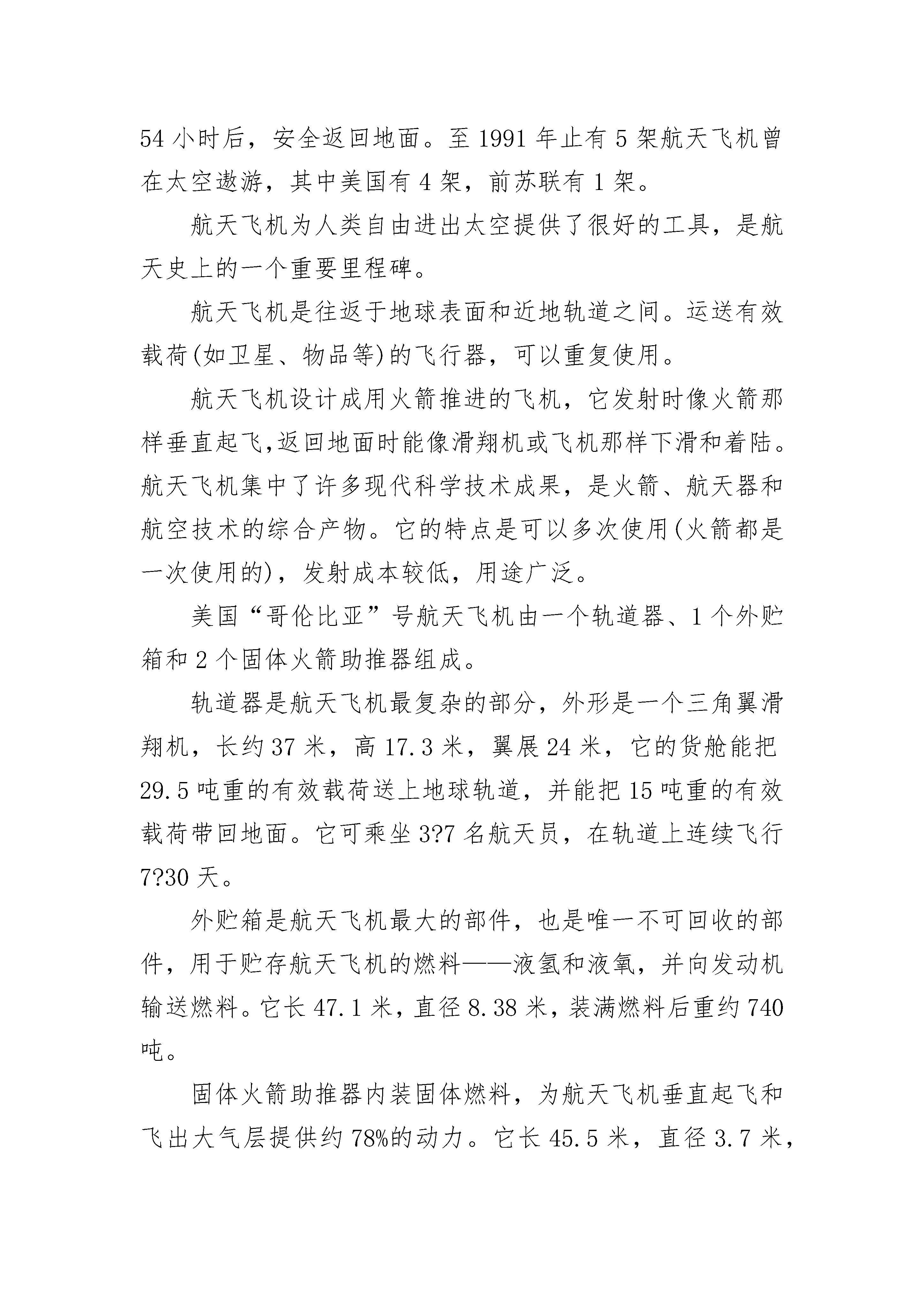 54 小时后，安全返回地面。至 1991 年止有 5 架航天飞机曾在太空遨游，其中美国有 4 架，前苏联有 1 架。

航天飞机为人类自由进出太空提供了很好的工具，是航天史上的一个重要里程碑。

航天飞机是往返于地球表面和近地轨道之间。运送有效载荷(如卫星、物品等)的飞行器，可以重复使用。

航天飞机设计成用火箭推进的飞机，它发射时像火箭那样垂直起飞,返回地面时能像滑翔机或飞机那样下滑和着陆。航天飞机集中了许多现代科学技术成果，是火箭、航天器和航空技术的综合产物。它的特点是可以多次使用(火箭都是一次使用的)，发射成本较低，用途广泛。

美国“哥伦比亚”号航天飞机由一个轨道器、1 个外贮箱和 2 个固体火箭助推器组成。

轨道器是航天飞机最复杂的部分，外形是一个三角翼滑翔机，长约 37 米，高 17.3 米，翼展 24 米，它的货舱能把 29.5 吨重的有效载荷送上地球轨道，并能把 15 吨重的有效载荷带回地面。它可乘坐 3?7 名航天员，在轨道上连续飞行 7?30 天。

外贮箱是航天飞机最大的部件，也是唯一不可回收的部件，用于贮存航天飞机的燃料——液氢和液氧，并向发动机输送燃料。它长 47.1 米，直径 8.38 米，装满燃料后重约 740 吨。

固体火箭助推器内装固体燃料，为航天飞机垂直起飞和飞出大气层提供约 78%的动力。它长 45.5 米，直径 3.7 米，